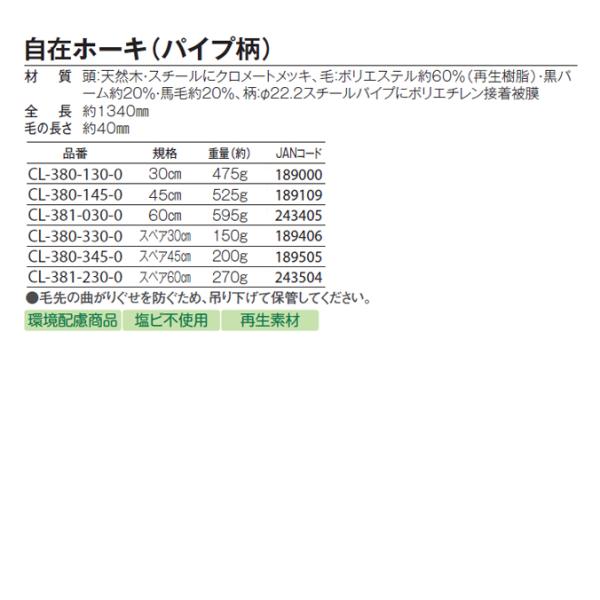 自在ホーキ（パイプ柄）

材　質　頭:天然木・スチールにクロメートメッキ、毛:ポリエステル約60%（再生樹脂）・黒パーム約20%・馬毛約20%、柄:φ22.2スチールパイプにポリエチレン接着被膜
全　長　約1340㎜
毛の長さ　約40㎜

| 品番 | 規格 | 重量（約） | JANコード |
|---|---|---|---|
| CL-380-130-0 | 30㎝ | 475g | 189000 |
| CL-380-145-0 | 45㎝ | 525g | 189109 |
| CL-381-030-0 | 60㎝ | 595g | 243405 |
| CL-380-330-0 | スペア30㎝ | 150g | 189406 |
| CL-380-345-0 | スペア45㎝ | 200g | 189505 |
| CL-381-230-0 | スペア60㎝ | 270g | 243504 |

●毛先の曲がりぐせを防ぐため、吊り下げて保管してください。

環境配慮商品　塩ビ不使用　再生素材